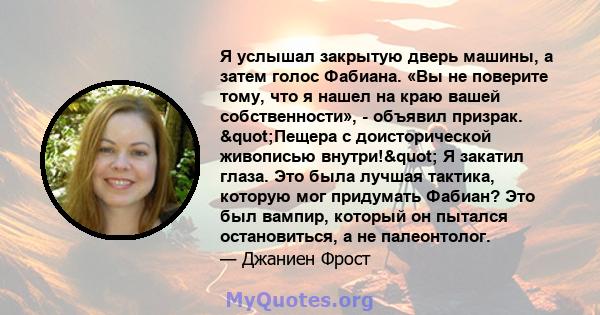 Я услышал закрытую дверь машины, а затем голос Фабиана. «Вы не поверите тому, что я нашел на краю вашей собственности», - объявил призрак. &quot;Пещера с доисторической живописью внутри!&quot; Я закатил глаза. Это была лучшая тактика, которую мог придумать Фабиан? Это был вампир, который он пытался остановиться, а не палеонтолог.
— Джаниен Фрост

MyQuotes.org